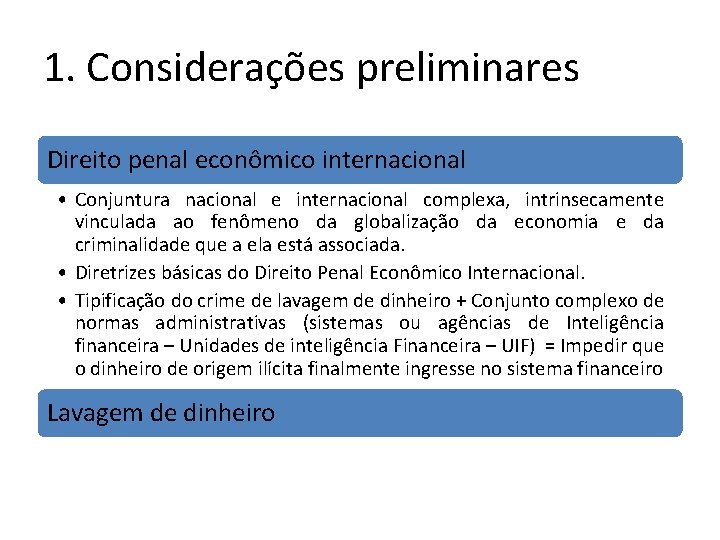 1. Considerações preliminares

Direito penal econômico internacional

• Conjuntura nacional e internacional complexa, intrinsecamente vinculada ao fenômeno da globalização da economia e da criminalidade que a ela está associada.

• Diretrizes básicas do Direito Penal Econômico Internacional.

• Tipificação do crime de lavagem de dinheiro + Conjunto complexo de normas administrativas (sistemas ou agências de Inteligência financeira – Unidades de inteligência Financeira – UIF) = Impedir que o dinheiro de origem ilícita finalmente ingresse no sistema financeiro

Lavagem de dinheiro